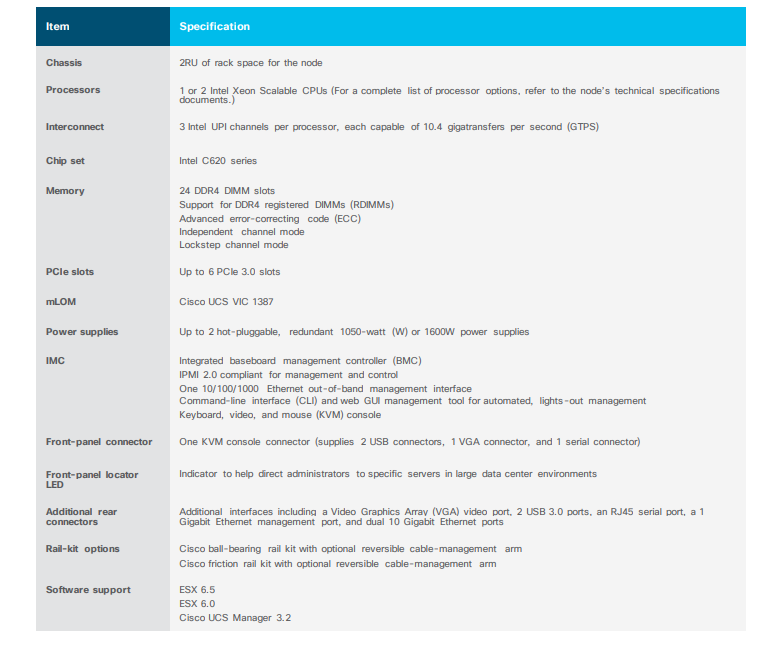 | Item | Specification |
|---|---|
| Chassis | 2RU of rack space for the node |
| Processors | 1 or 2 Intel Xeon Scalable CPUs (For a complete list of processor options, refer to the node's technical specifications documents.) |
| Interconnect | 3 Intel UPI channels per processor, each capable of 10.4 gigatransfers per second (GTPS) |
| Chip set | Intel C620 series |
| Memory | 24 DDR4 DIMM slots<br>Support for DDR4 registered DIMMs (RDIMMs)<br>Advanced error-correcting code (ECC)<br>Independent channel mode<br>Lockstep channel mode |
| PCIe slots | Up to 6 PCIe 3.0 slots |
| mLOM | Cisco UCS VIC 1387 |
| Power supplies | Up to 2 hot-pluggable, redundant 1050-watt (W) or 1600W power supplies |
| IMC | Integrated baseboard management controller (BMC)<br>IPMI 2.0 compliant for management and control<br>One 10/100/1000 Ethernet out-of-band management interface<br>Command-line interface (CLI) and web GUI management tool for automated, lights-out management<br>Keyboard, video, and mouse (KVM) console |
| Front-panel connector | One KVM console connector (supplies 2 USB connectors, 1 VGA connector, and 1 serial connector) |
| Front-panel locator LED | Indicator to help direct administrators to specific servers in large data center environments |
| Additional rear connectors | Additional interfaces including a Video Graphics Array (VGA) video port, 2 USB 3.0 ports, an RJ45 serial port, a 1 Gigabit Ethernet management port, and dual 10 Gigabit Ethernet ports |
| Rail-kit options | Cisco ball-bearing rail kit with optional reversible cable-management arm<br>Cisco friction rail kit with optional reversible cable-management arm |
| Software support | ESX 6.5<br>ESX 6.0<br>Cisco UCS Manager 3.2 |